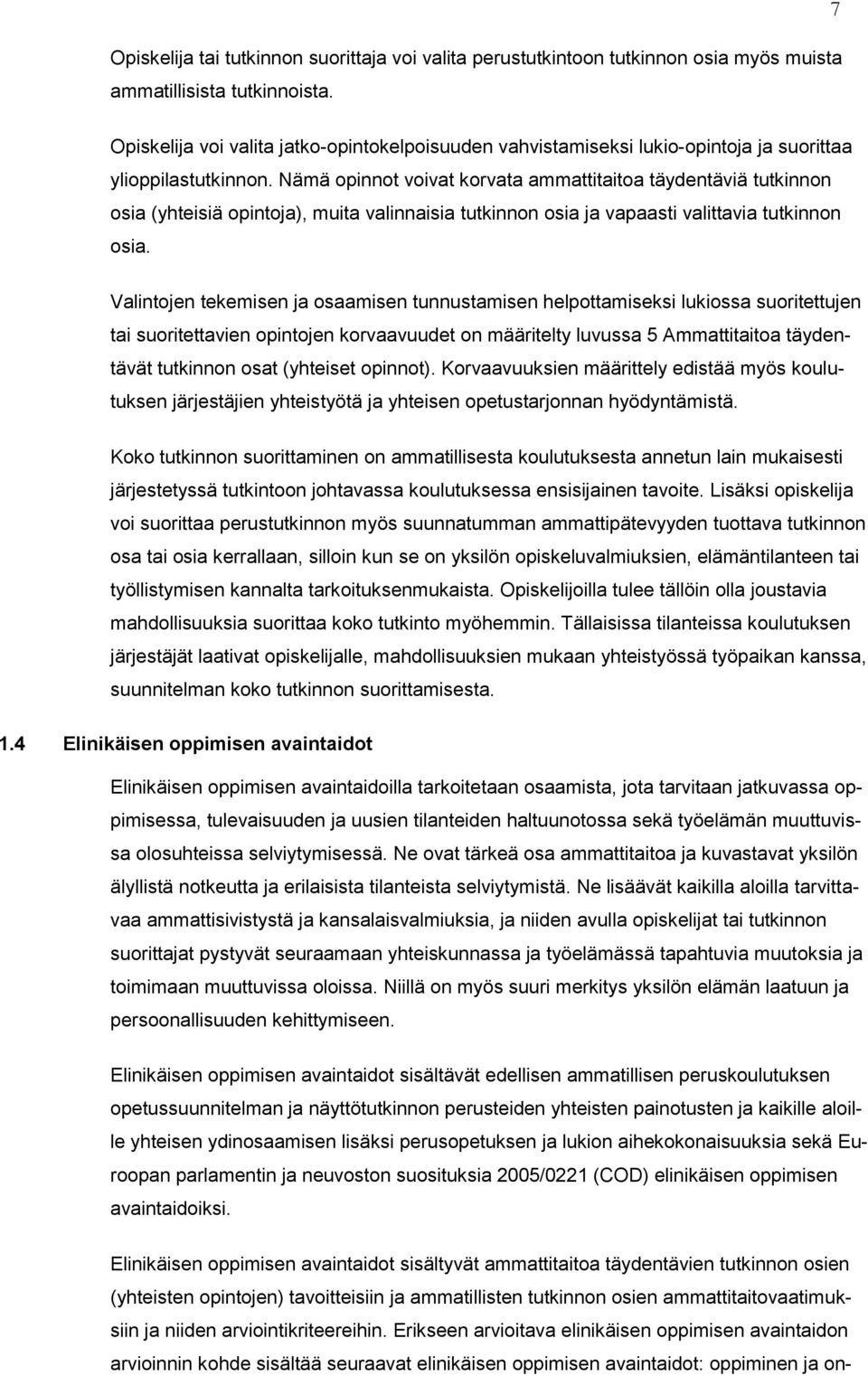 7

Opiskelija tai tutkinnon suorittaja voi valita perustutkintoon tutkinnon osia myös muista ammatillisista tutkinnoista.

Opiskelija voi valita jatko-opintokelpoisuuden vahvistamiseksi lukio-opintoja ja suorittaa ylioppilastutkinnon. Nämä opinnot voivat korvata ammattitaitoa täydentäviä tutkinnon osia (yhteisiä opintoja), muita valinnaisia tutkinnon osia ja vapaasti valittavia tutkinnon osia.

Valintojen tekemisen ja osaamisen tunnustamisen helpottamiseksi lukiossa suoritettujen tai suoritettavien opintojen korvaavuudet on määritelty luvussa 5 Ammattitaitoa täydentävät tutkinnon osat (yhteiset opinnot). Korvaavuuksien määrittely edistää myös koulutuksen järjestäjien yhteistyötä ja yhteisen opetustarjonnan hyödyntämistä.

Koko tutkinnon suorittaminen on ammatillisesta koulutuksesta annetun lain mukaisesti järjestetyssä tutkintoon johtavassa koulutuksessa ensisijainen tavoite. Lisäksi opiskelija voi suorittaa perustutkinnon myös suunnatumman ammattipätevyyden tuottava tutkinnon osa tai osia kerrallaan, silloin kun se on yksilön opiskeluvalmiuksien, elämäntilanteen tai työllistymisen kannalta tarkoituksenmukaista. Opiskelijoilla tulee tällöin olla joustavia mahdollisuuksia suorittaa koko tutkinto myöhemmin. Tällaisissa tilanteissa koulutuksen järjestäjät laativat opiskelijalle, mahdollisuuksien mukaan yhteistyössä työpaikan kanssa, suunnitelman koko tutkinnon suorittamisesta.

1.4 Elinikäisen oppimisen avaintaidot

Elinikäisen oppimisen avaintaidoilla tarkoitetaan osaamista, jota tarvitaan jatkuvassa oppimisessa, tulevaisuuden ja uusien tilanteiden haltuunotossa sekä työelämän muuttuvissa olosuhteissa selviytymisessä. Ne ovat tärkeä osa ammattitaitoa ja kuvastavat yksilön älyllistä notkeutta ja erilaisista tilanteista selviytymistä. Ne lisäävät kaikilla aloilla tarvittavaa ammattisivistystä ja kansalaisvalmiuksia, ja niiden avulla opiskelijat tai tutkinnon suorittajat pystyvät seuraamaan yhteiskunnassa ja työelämässä tapahtuvia muutoksia ja toimimaan muuttuvissa oloissa. Niillä on myös suuri merkitys yksilön elämän laatuun ja persoonallisuuden kehittymiseen.

Elinikäisen oppimisen avaintaidot sisältävät edellisen ammatillisen peruskoulutuksen opetussuunnitelman ja näyttötutkinnon perusteiden yhteisten painotusten ja kaikille aloille yhteisen ydinosaamisen lisäksi perusopetuksen ja lukion aihekokonaisuuksia sekä Euroopan parlamentin ja neuvoston suosituksia 2005/0221 (COD) elinikäisen oppimisen avaintaidoiksi.

Elinikäisen oppimisen avaintaidot sisältyvät ammattitaitoa täydentävien tutkinnon osien (yhteisten opintojen) tavoitteisiin ja ammatillisten tutkinnon osien ammattitaitovaatimuksiin ja niiden arviointikriteereihin. Erikseen arvioitava elinikäisen oppimisen avaintaidon arvioinnin kohde sisältää seuraavat elinikäisen oppimisen avaintaidot: oppiminen ja on-